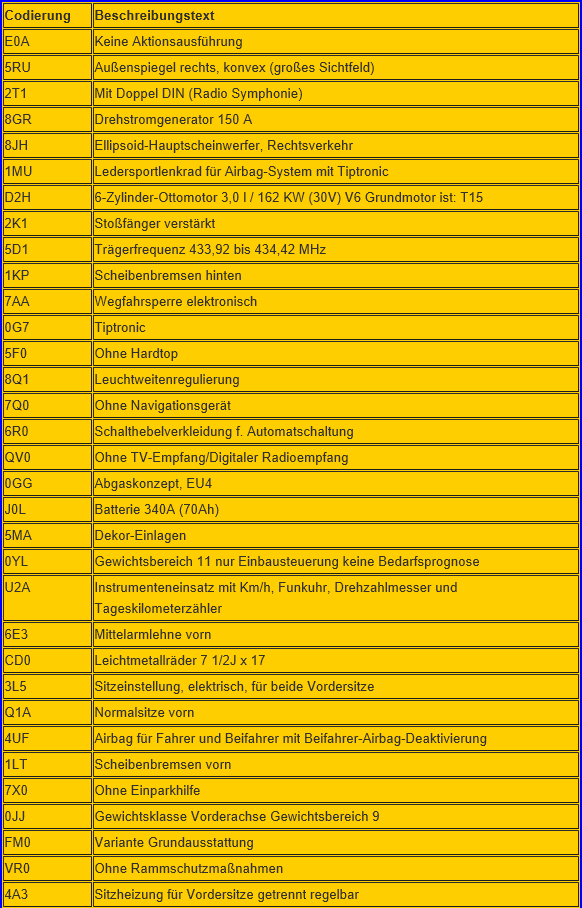 | Codierung | Beschreibungstext |
|---|---|
| E0A | Keine Aktionsausführung |
| 5RU | Außenspiegel rechts, konvex (großes Sichtfeld) |
| 2T1 | Mit Doppel DIN (Radio Symphonie) |
| 8GR | Drehstromgenerator 150 A |
| 8JH | Ellipsoid-Hauptscheinwerfer, Rechtsverkehr |
| 1MU | Ledersportlenkrad für Airbag-System mit Tiptronic |
| D2H | 6-Zylinder-Ottomotor 3,0 l / 162 KW (30V) V6 Grundmotor ist: T15 |
| 2K1 | Stoßfänger verstärkt |
| 5D1 | Trägerfrequenz 433,92 bis 434,42 MHz |
| 1KP | Scheibenbremsen hinten |
| 7AA | Wegfahrsperre elektronisch |
| 0G7 | Tiptronic |
| 5F0 | Ohne Hardtop |
| 8Q1 | Leuchtweitenregulierung |
| 7Q0 | Ohne Navigationsgerät |
| 6R0 | Schalthebelverkleidung f. Automatschaltung |
| QV0 | Ohne TV-Empfang/Digitaler Radioempfang |
| 0GG | Abgaskonzept, EU4 |
| J0L | Batterie 340A (70Ah) |
| 5MA | Dekor-Einlagen |
| 0YL | Gewichtsbereich 11 nur Einbausteuerung keine Bedarfsprognose |
| U2A | Instrumenteneinsatz mit Km/h, Funkuhr, Drehzahlmesser und Tageskilometerzähler |
| 6E3 | Mittelarmlehne vorn |
| CD0 | Leichtmetallräder 7 1/2J x 17 |
| 3L5 | Sitzeinstellung, elektrisch, für beide Vordersitze |
| Q1A | Normalsitze vorn |
| 4UF | Airbag für Fahrer und Beifahrer mit Beifahrer-Airbag-Deaktivierung |
| 1LT | Scheibenbremsen vorn |
| 7X0 | Ohne Einparkhilfe |
| 0JJ | Gewichtsklasse Vorderachse Gewichtsbereich 9 |
| FM0 | Variante Grundausstattung |
| VR0 | Ohne Rammschutzmaßnahmen |
| 4A3 | Sitzheizung für Vordersitze getrennt regelbar |